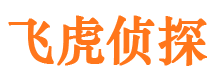 飞虎侦探